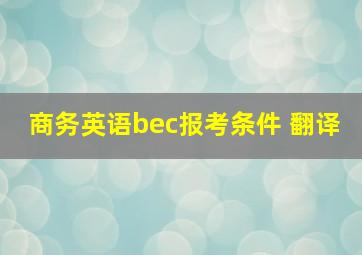 商务英语bec报考条件 翻译